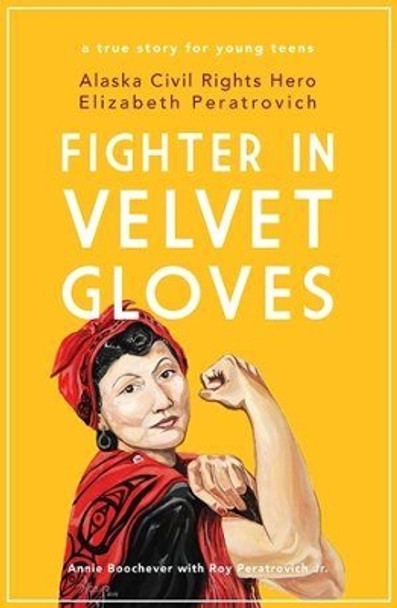 a true story for young teens

Alaska Civil Rights Hero
Elizabeth Peratrovich

FIGHTER IN VELVET GLOVES

Annie Boochever with Roy Peratrovich Jr.